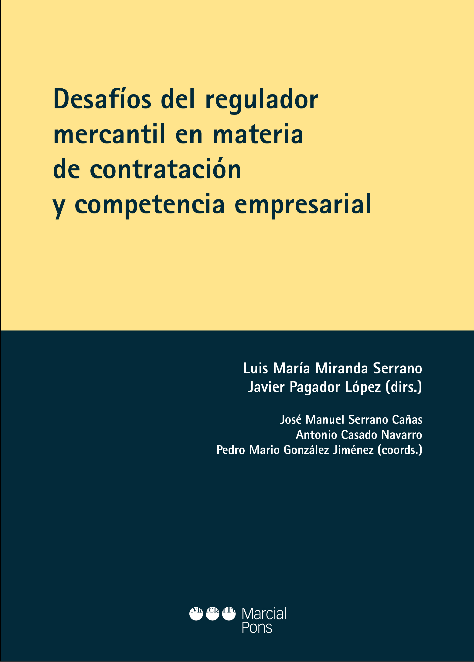 Desafíos del regulador mercantil en materia de contratación y competencia empresarial

Luis María Miranda Serrano
Javier Pagador López (dirs.)

José Manuel Serrano Cañas
Antonio Casado Navarro
Pedro Mario González Jiménez (coords.)

Marcial Pons